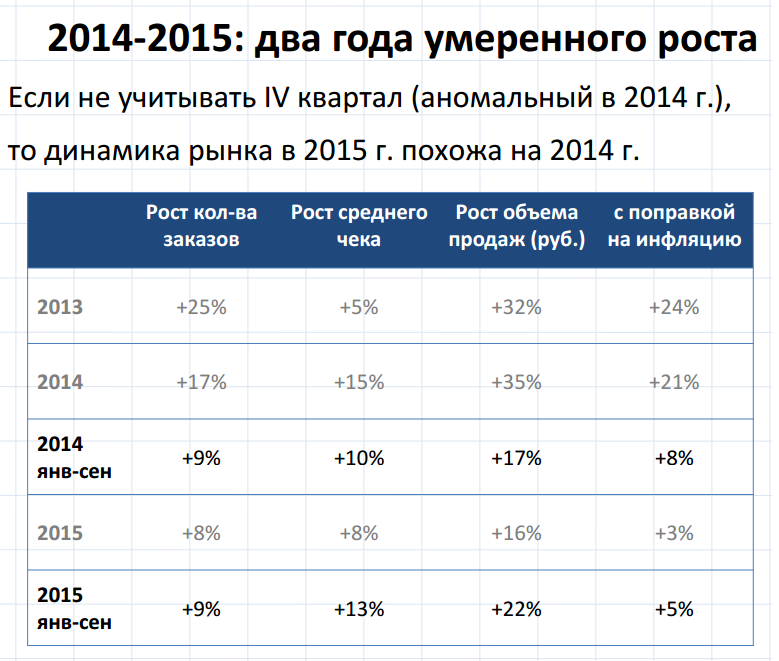 2014-2015: два года умеренного роста

Если не учитывать IV квартал (аномальный в 2014 г.), то динамика рынка в 2015 г. похожа на 2014 г.

| | Рост кол-ва заказов | Рост среднего чека | Рост объема продаж (руб.) | с поправкой на инфляцию |
|---|---|---|---|---|
| 2013 | +25% | +5% | +32% | +24% |
| 2014 | +17% | +15% | +35% | +21% |
| 2014 янв-сен | +9% | +10% | +17% | +8% |
| 2015 | +8% | +8% | +16% | +3% |
| 2015 янв-сен | +9% | +13% | +22% | +5% |